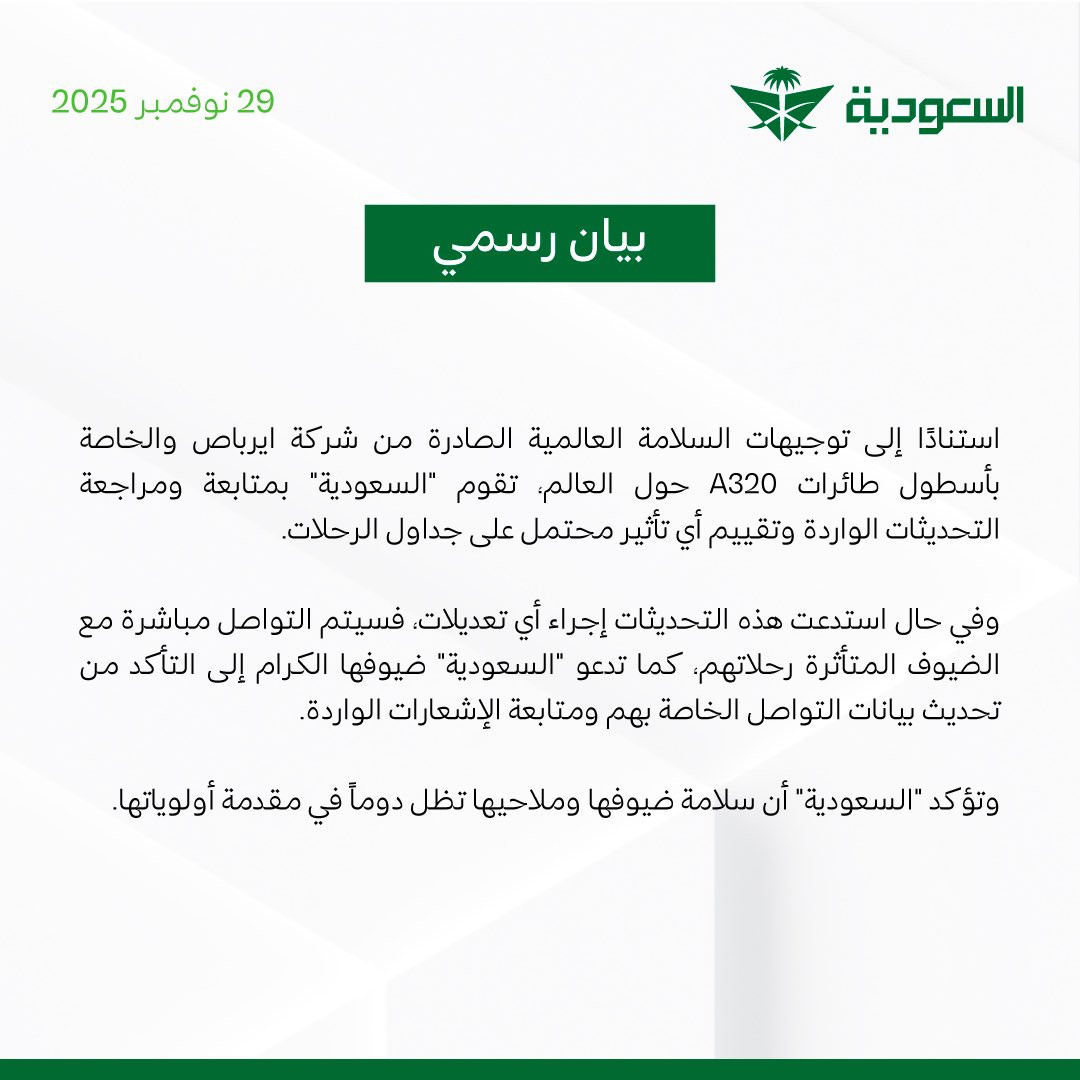 السعودية

29 نوفمبر 2025

بيان رسمي

استنادًا إلى توجيهات السلامة العالمية الصادرة من شركة ايرباص والخاصة بأسطول طائرات A320 حول العالم، تقوم "السعودية" بمتابعة ومراجعة التحديثات الواردة وتقييم أي تأثير محتمل على جداول الرحلات.

وفي حال استدعت هذه التحديثات إجراء أي تعديلات، فسيتم التواصل مباشرة مع الضيوف المتأثرة رحلاتهم، كما تدعو "السعودية" ضيوفها الكرام إلى التأكد من تحديث بيانات التواصل الخاصة بهم ومتابعة الإشعارات الواردة.

وتؤكد "السعودية" أن سلامة ضيوفها وملاحيها تظل دوماً في مقدمة أولوياتها.